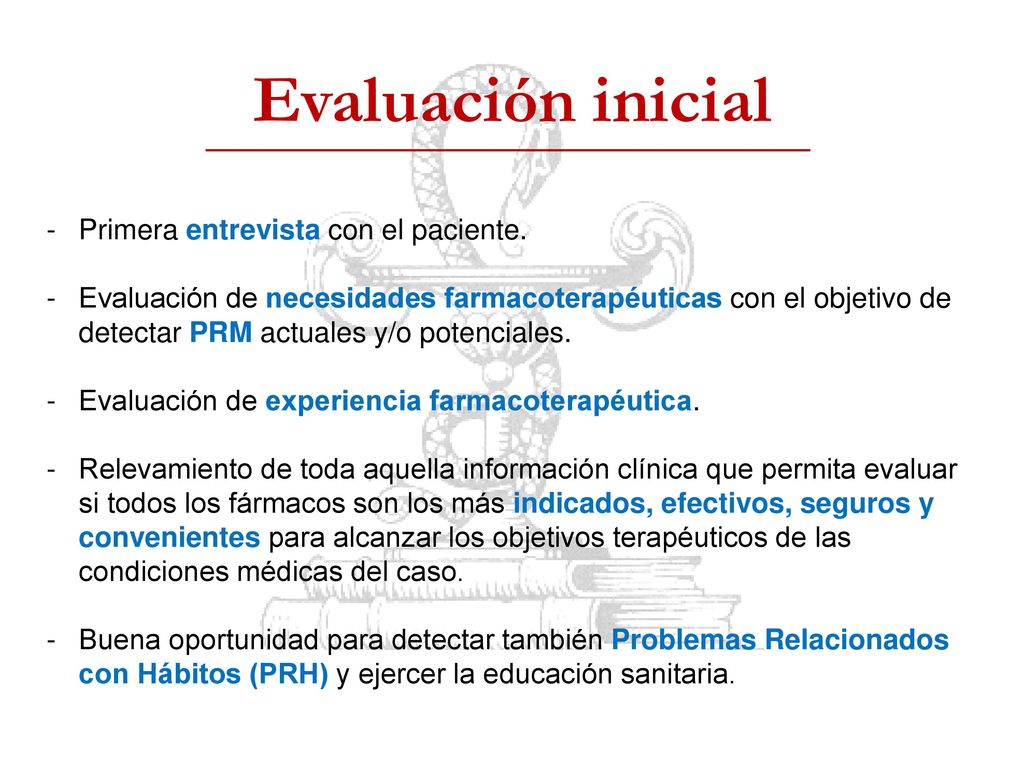 Evaluación inicial

- Primera entrevista con el paciente.

- Evaluación de necesidades farmacoterapéuticas con el objetivo de detectar PRM actuales y/o potenciales.

- Evaluación de experiencia farmacoterapéutica.

- Relevamiento de toda aquella información clínica que permita evaluar si todos los fármacos son los más indicados, efectivos, seguros y convenientes para alcanzar los objetivos terapéuticos de las condiciones médicas del caso.

- Buena oportunidad para detectar también Problemas Relacionados con Hábitos (PRH) y ejercer la educación sanitaria.